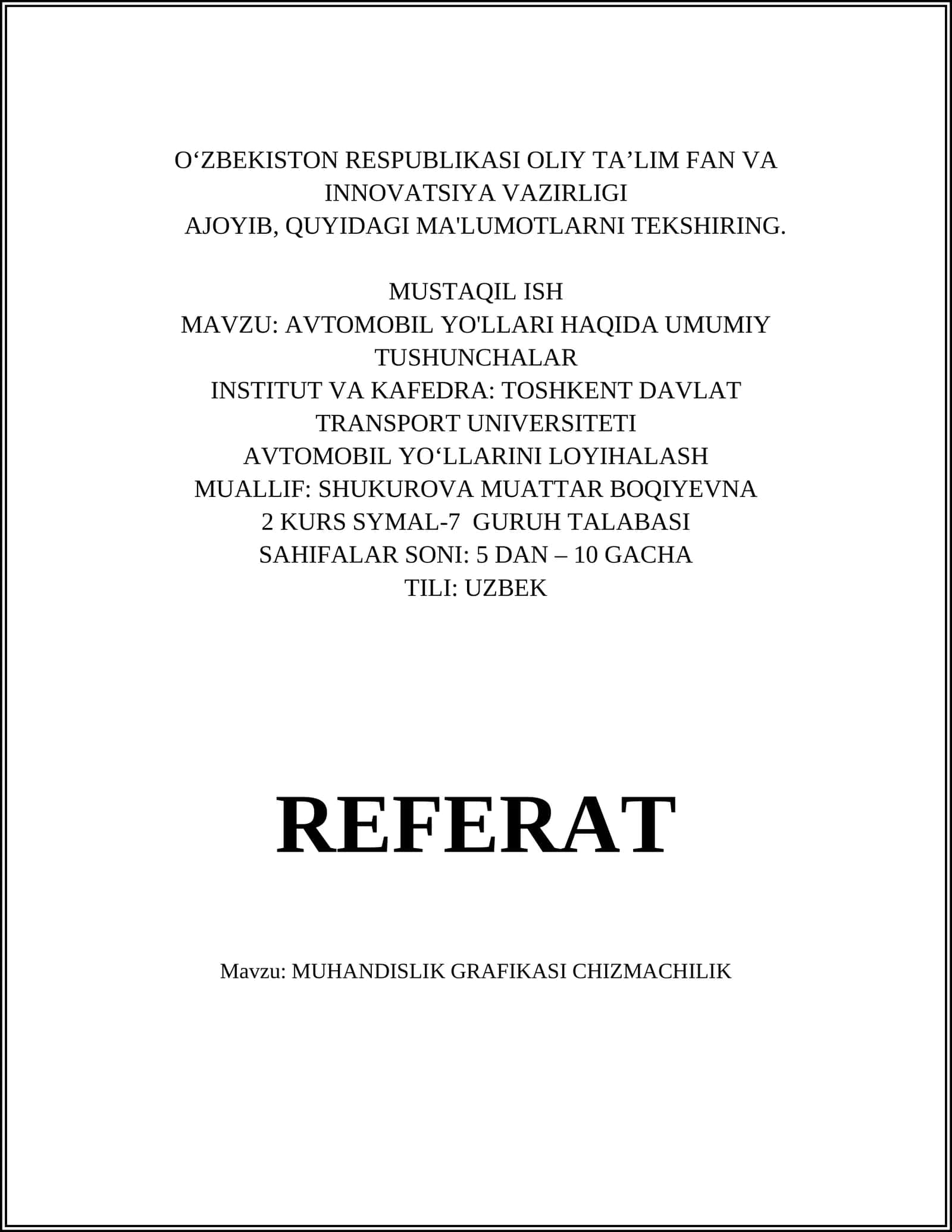 O‘ZBEKISTON RESPUBLIKASI OLIY TA’LIM FAN VA INNOVATSIYA VAZIRLIGI
AJOYIB, QUYIDAGI MA'LUMOTLARNI TEKSHIRING.

MUSTAQIL ISH
MAVZU: AVTOMOBIL YO'LLARI HAQIDA UMUMIY TUSHUNCHALAR
INSTITUT VA KAFEDRA: TOSHKENT DAVLAT TRANSPORT UNIVERSITETI
AVTOMOBIL YO‘LLARINI LOYIHALASH
MUALLIF: SHUKUROVA MUATTAR BOQIYEVNA
2 KURS SYMAL-7 GURUH TALABASI
SAHIFALAR SONI: 5 DAN – 10 GACHA
TILI: UZBEK

REFERAT

Mavzu: MUHANDISLIK GRAFIKASI CHIZMACHILIK